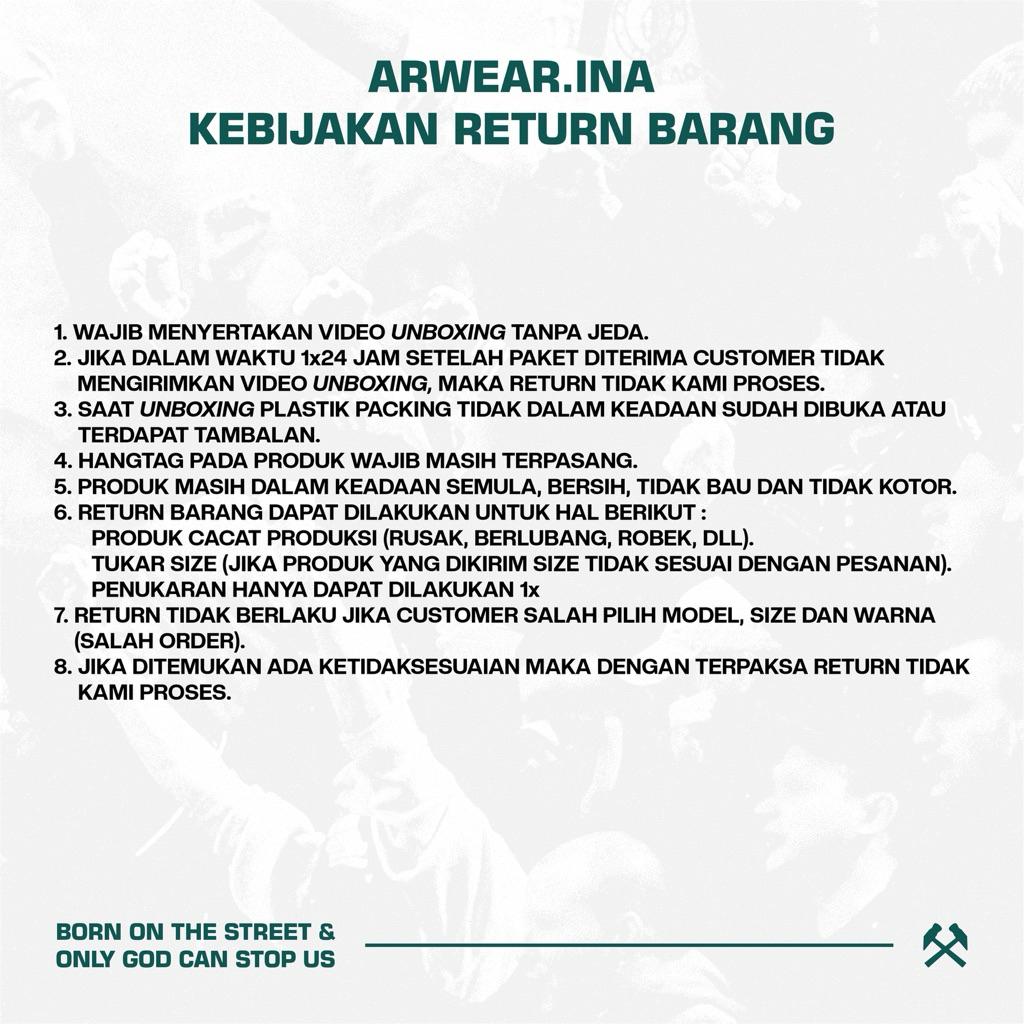 ARWEAR.INA
KEBIJAKAN RETURN BARANG

1. WAJIB MENYERTAKAN VIDEO UNBOXING TANPA JEDA.
2. JIKA DALAM WAKTU 1x24 JAM SETELAH PAKET DITERIMA CUSTOMER TIDAK MENGIRIMKAN VIDEO UNBOXING, MAKA RETURN TIDAK KAMI PROSES.
3. SAAT UNBOXING PLASTIK PACKING TIDAK DALAM KEADAAN SUDAH DIBUKA ATAU TERDAPAT TAMBALAN.
4. HANGTAG PADA PRODUK WAJIB MASIH TERPASANG.
5. PRODUK MASIH DALAM KEADAAN SEMULA, BERSIH, TIDAK BAU DAN TIDAK KOTOR.
6. RETURN BARANG DAPAT DILAKUKAN UNTUK HAL BERIKUT :
PRODUK CACAT PRODUKSI (RUSAK, BERLUBANG, ROBEK, DLL).
TUKAR SIZE (JIKA PRODUK YANG DIKIRIM SIZE TIDAK SESUAI DENGAN PESANAN).
PENUKARAN HANYA DAPAT DILAKUKAN 1x
7. RETURN TIDAK BERLAKU JIKA CUSTOMER SALAH PILIH MODEL, SIZE DAN WARNA (SALAH ORDER).
8. JIKA DITEMUKAN ADA KETIDAKSESUAIAN MAKA DENGAN TERPAKSA RETURN TIDAK KAMI PROSES.

BORN ON THE STREET &
ONLY GOD CAN STOP US